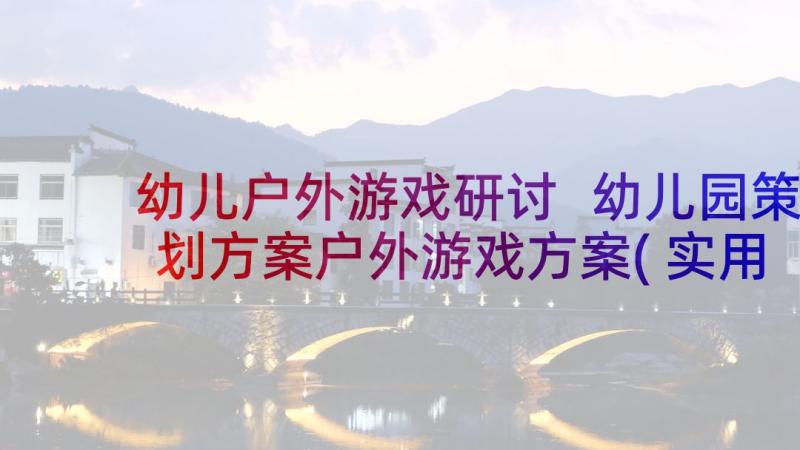 幼儿户外游戏研讨 幼儿园策划方案户外游戏方案( 实用